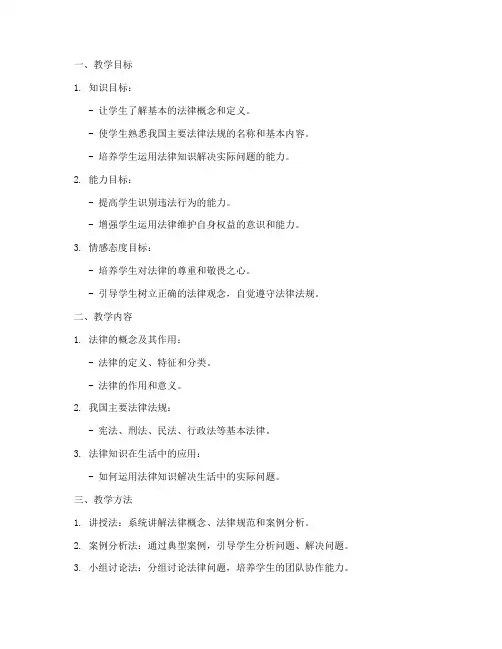 一、教学目标

1. 知识目标：

- 让学生了解基本的法律概念和定义。

- 使学生熟悉我国主要法律法规的名称和基本内容。

- 培养学生运用法律知识解决实际问题的能力。

2. 能力目标：

- 提高学生识别违法行为的能力。

- 增强学生运用法律维护自身权益的意识和能力。

3. 情感态度目标：

- 培养学生对法律的尊重和敬畏之心。

- 引导学生树立正确的法律观念，自觉遵守法律法规。

二、教学内容

1. 法律的概念及其作用：

- 法律的定义、特征和分类。

- 法律的作用和意义。

2. 我国主要法律法规：

- 宪法、刑法、民法、行政法等基本法律。

3. 法律知识在生活中的应用：

- 如何运用法律知识解决生活中的实际问题。

三、教学方法

1. 讲授法：系统讲解法律概念、法律规范和案例分析。

2. 案例分析法：通过典型案例，引导学生分析问题、解决问题。

3. 小组讨论法：分组讨论法律问题，培养学生的团队协作能力。